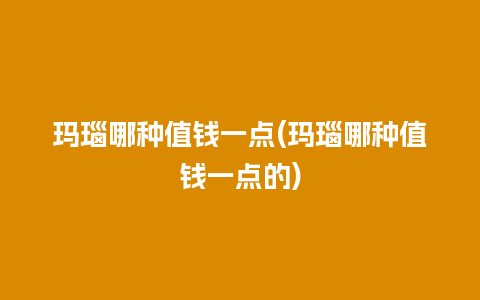 玛瑙哪种值钱一点(玛瑙哪种值钱一点的)